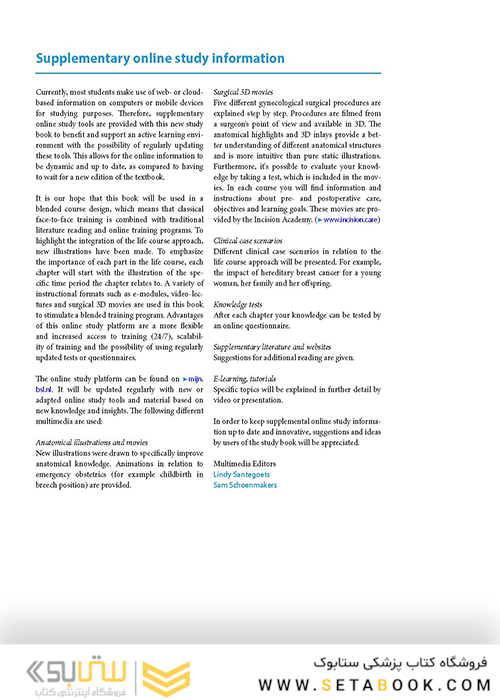 Supplementary online study information

Currently, most students make use of web- or cloud-based information on computers or mobile devices for studying purposes. Therefore, supplementary online study tools are provided with this new study book to benefit and support an active learning environment with the possibility of regularly updating these tools. This allows for the online information to be dynamic and up to date, as compared to having to wait for a new edition of the textbook.

It is our hope that this book will be used in a blended course design, which means that classical face-to-face training is combined with traditional literature reading and online training programs. To highlight the integration of the life course approach, new illustrations have been made. To emphasize the importance of each part in the life course, each chapter will start with the illustration of the specific time period the chapter relates to. A variety of instructional formats such as e-modules, video-lectures and surgical 3D movies are used in this book to stimulate a blended training program. Advantages of this online study platform are a more flexible and increased access to training (24/7), scalability of training and the possibility of using regularly updated tests or questionnaires.

The online study platform can be found on ►mijn.bsl.nl. It will be updated regularly with new or adapted online study tools and material based on new knowledge and insights. The following different multimedia are used:

Anatomical illustrations and movies
New illustrations were drawn to specifically improve anatomical knowledge. Animations in relation to emergency obstetrics (for example childbirth in breech position) are provided.

Surgical 3D movies
Five different gynecological surgical procedures are explained step by step. Procedures are filmed from a surgeon's point of view and available in 3D. The anatomical highlights and 3D inlays provide a better understanding of different anatomical structures and is more intuitive than pure static illustrations. Furthermore, it's possible to evaluate your knowledge by taking a test, which is included in the movies. In each course you will find information and instructions about pre- and postoperative care, objectives and learning goals. These movies are provided by the Incision Academy. (►www.incision.care)

Clinical case scenarios
Different clinical case scenarios in relation to the life course approach will be presented. For example, the impact of hereditary breast cancer for a young woman, her family and her offspring.

Knowledge tests
After each chapter your knowledge can be tested by an online questionnaire.

Supplementary literature and websites
Suggestions for additional reading are given.

E-learning, tutorials
Specific topics will be explained in further detail by video or presentation.

In order to keep supplemental online study information up to date and innovative, suggestions and ideas by users of the study book will be appreciated.

Multimedia Editors
Lindy Santegoets
Sam Schoenmakers

ستابوک
فروشگاه اینترنتی کتاب
فروشگاه کتاب پزشکی ستابوک
WWW.SETABOOK.COM